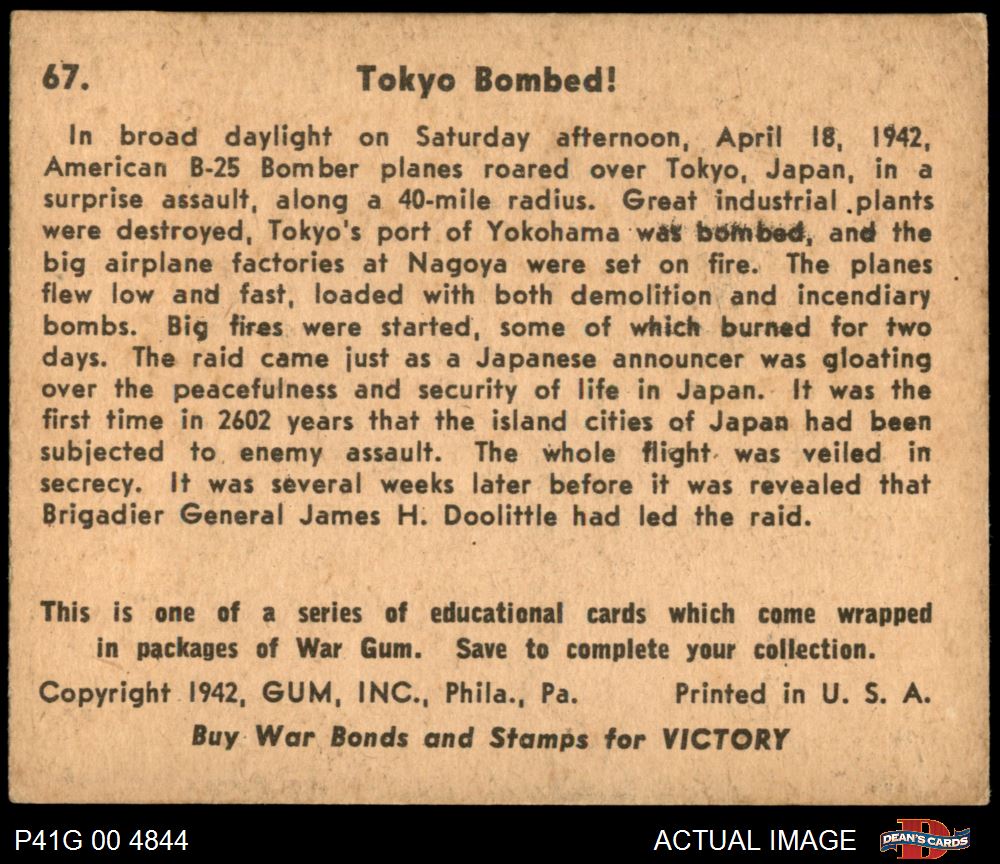 67. Tokyo Bombed!

In broad daylight on Saturday afternoon, April 18, 1942, American B-25 Bomber planes roared over Tokyo, Japan, in a surprise assault, along a 40-mile radius. Great industrial plants were destroyed, Tokyo's port of Yokohama was bombed, and the big airplane factories at Nagoya were set on fire. The planes flew low and fast, loaded with both demolition and incendiary bombs. Big fires were started, some of which burned for two days. The raid came just as a Japanese announcer was gloating over the peacefulness and security of life in Japan. It was the first time in 2602 years that the island cities of Japan had been subjected to enemy assault. The whole flight was veiled in secrecy. It was several weeks later before it was revealed that Brigadier General James H. Doolittle had led the raid.

This is one of a series of educational cards which come wrapped in packages of War Gum. Save to complete your collection.

Copyright 1942, GUM, INC., Phila., Pa. Printed in U. S. A.

Buy War Bonds and Stamps for VICTORY

P41G 00 4844

ACTUAL IMAGE

DEAN'S CARDS